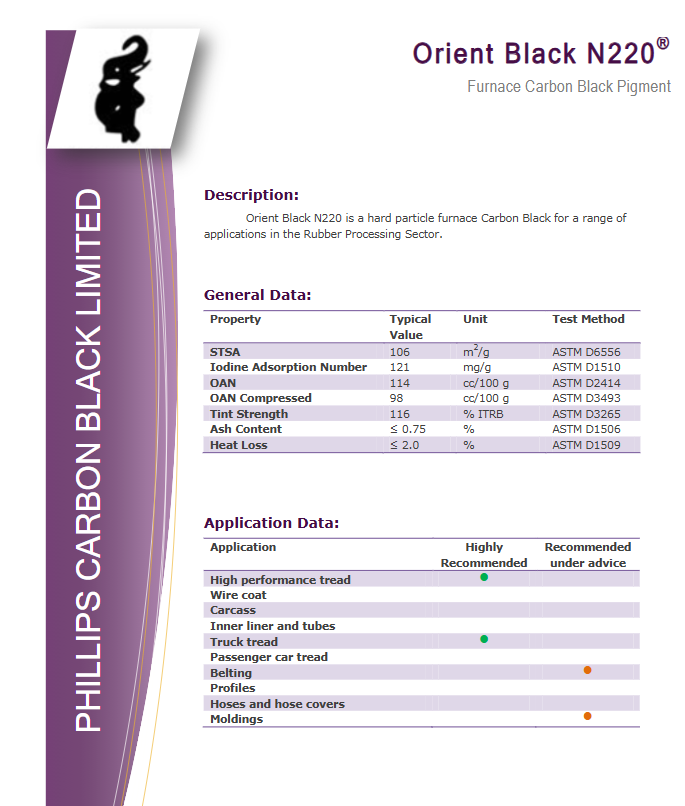 PHILLIPS CARBON BLACK LIMITED

Orient Black N220®

Furnace Carbon Black Pigment

Description:

Orient Black N220 is a hard particle furnace Carbon Black for a range of applications in the Rubber Processing Sector.

General Data:

| Property | Typical Value | Unit | Test Method |
|---|---|---|---|
| STSA | 106 | $m^2/g$ | ASTM D6556 |
| Iodine Adsorption Number | 121 | mg/g | ASTM D1510 |
| OAN | 114 | cc/100 g | ASTM D2414 |
| OAN Compressed | 98 | cc/100 g | ASTM D3493 |
| Tint Strength | 116 | % ITRB | ASTM D3265 |
| Ash Content | ≤ 0.75 | % | ASTM D1506 |
| Heat Loss | ≤ 2.0 | % | ASTM D1509 |

Application Data:

| Application | Highly Recommended | Recommended under advice |
|---|---|---|
| High performance tread | ● | |
| Wire coat | | |
| Carcass | | |
| Inner liner and tubes | | |
| Truck tread | ● | |
| Passenger car tread | | |
| Belting | | ● |
| Profiles | | |
| Hoses and hose covers | | |
| Moldings | | ● |